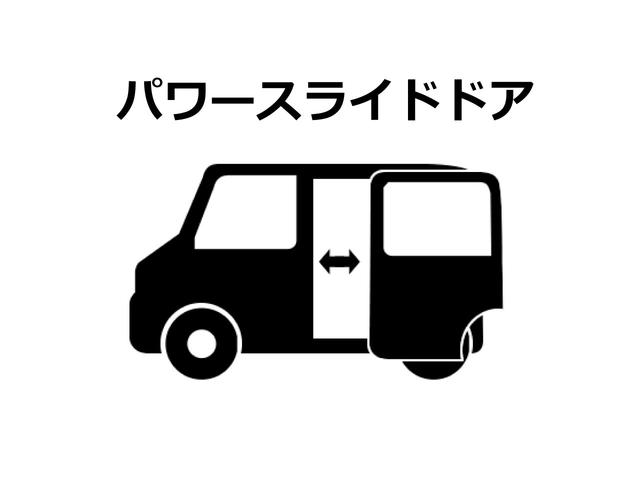 パワースライドドア